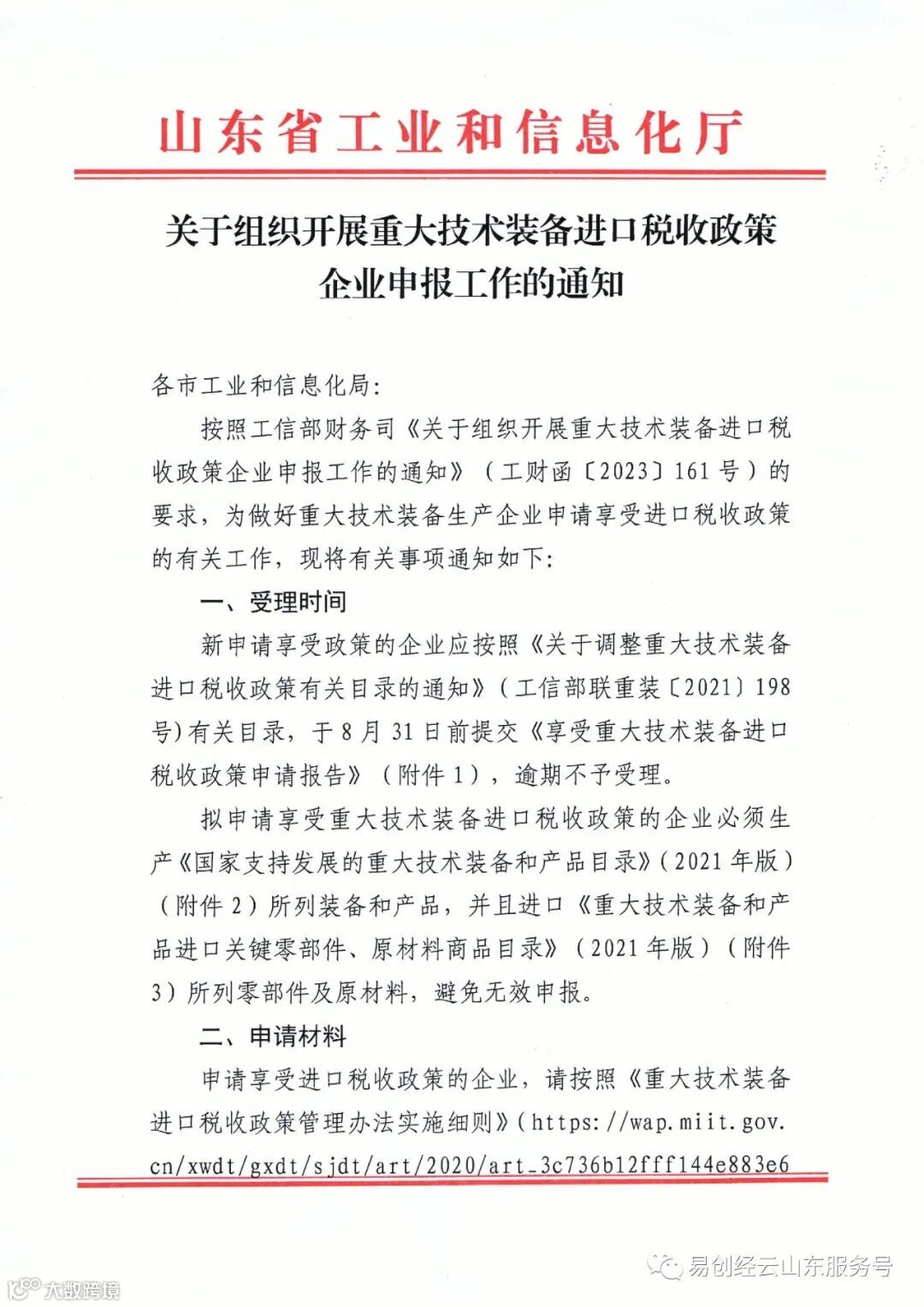 山东省工业和信息化厅

关于组织开展重大技术装备进口税收政策企业申报工作的通知

各市工业和信息化局:

按照工信部财务司《关于组织开展重大技术装备进口税收政策企业申报工作的通知》(工财函〔2023〕161号)的要求,为做好重大技术装备生产企业申请享受进口税收政策的有关工作,现将有关事项通知如下:

一、受理时间

新申请享受政策的企业应按照《关于调整重大技术装备进口税收政策有关目录的通知》(工信部联重装〔2021〕198号)有关目录,于8月31日前提交《享受重大技术装备进口税收政策申请报告》(附件1),逾期不予受理。

拟申请享受重大技术装备进口税收政策的企业必须生产《国家支持发展的重大技术装备和产品目录》(2021年版)(附件2)所列装备和产品,并且进口《重大技术装备和产品进口关键零部件、原材料商品目录》(2021年版)(附件3)所列零部件及原材料,避免无效申报。

二、申请材料

申请享受进口税收政策的企业,请按照《重大技术装备进口税收政策管理办法实施细则》(https://wap.miit.gov.cn/xwdt/gxdt/sjdt/art/2020/art_3c736b12fff144e883e6

易创经云山东服务号

大数跨境